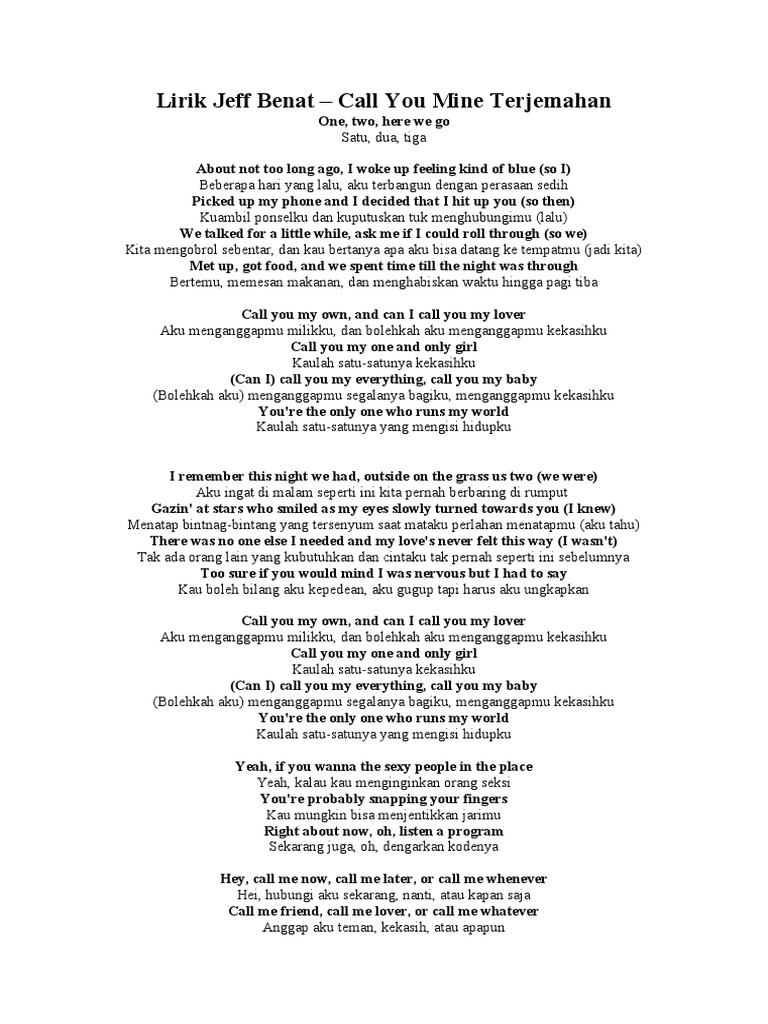 Lirik Jeff Benat – Call You Mine Terjemahan
One, two, here we go
Satu, dua, tiga

About not too long ago, I woke up feeling kind of blue (so I)
Beberapa hari yang lalu, aku terbangun dengan perasaan sedih
Picked up my phone and I decided that I hit up you (so then)
Kuambil ponselku dan kuputuskan tuk menghubungimu (lalu)
We talked for a little while, ask me if I could roll through (so we)
Kita mengobrol sebentar, dan kau bertanya apa aku bisa datang ke tempatmu (jadi kita)
Met up, got food, and we spent time till the night was through
Bertemu, memesan makanan, dan menghabiskan waktu hingga pagi tiba

Call you my own, and can I call you my lover
Aku menganggapmu milikku, dan bolehkah aku menganggapmu kekasihku
Call you my one and only girl
Kaulah satu-satunya kekasihku
(Can I) call you my everything, call you my baby
(Bolehkah aku) menganggapmu segalanya bagiku, menganggapmu kekasihku
You're the only one who runs my world
Kaulah satu-satunya yang mengisi hidupku

I remember this night we had, outside on the grass us two (we were)
Aku ingat di malam seperti ini kita pernah berbaring di rumput
Gazin' at stars who smiled as my eyes slowly turned towards you (I knew)
Menatap bintnag-bintang yang tersenyum saat mataku perlahan menatapmu (aku tahu)
There was no one else I needed and my love's never felt this way (I wasn't)
Tak ada orang lain yang kubutuhkan dan cintaku tak pernah seperti ini sebelumnya
Too sure if you would mind I was nervous but I had to say
Kau boleh bilang aku kepedean, aku gugup tapi harus aku ungkapkan

Call you my own, and can I call you my lover
Aku menganggapmu milikku, dan bolehkah aku menganggapmu kekasihku
Call you my one and only girl
Kaulah satu-satunya kekasihku
(Can I) call you my everything, call you my baby
(Bolehkah aku) menganggapmu segalanya bagiku, menganggapmu kekasihku
You're the only one who runs my world
Kaulah satu-satunya yang mengisi hidupku

Yeah, if you wanna the sexy people in the place
Yeah, kalau kau menginginkan orang seksi
You're probably snapping your fingers
Kau mungkin bisa menjentikkan jarimu
Right about now, oh, listen a program
Sekarang juga, oh, dengarkan kodenya

Hey, call me now, call me later, or call me whenever
Hei, hubungi aku sekarang, nanti, atau kapan saja
Call me friend, call me lover, or call me whatever
Anggap aku teman, kekasih, atau apapun